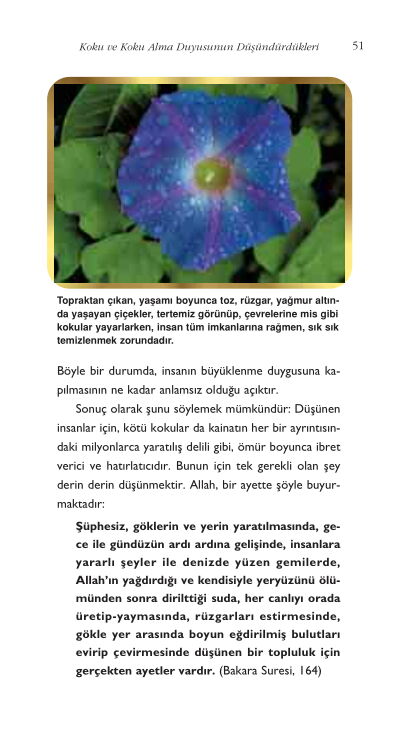 Koku ve Koku Alma Duyusunun Düşündürdükleri 51

Topraktan çıkan, yaşamı boyunca toz, rüzgar, yağmur altında yaşayan çiçekler, tertemiz görünüp, çevrelerine mis gibi kokular yayarlarken, insan tüm imkanlarına rağmen, sık sık temizlenmek zorundadır.

Böyle bir durumda, insanın büyüklenme duygusuna kapılmasının ne kadar anlamsız olduğu açıktır.

Sonuç olarak şunu söylemek mümkündür: Düşünen insanlar için, kötü kokular da kainatın her bir ayrıntısındaki milyonlarca yaratılış delili gibi, ömür boyunca ibret verici ve hatırlatıcıdır. Bunun için tek gerekli olan şey derin derin düşünmektir. Allah, bir ayette şöyle buyurmaktadır:

Şüphesiz, göklerin ve yerin yaratılmasında, gece ile gündüzün ardı ardına gelişinde, insanlara yararlı şeyler ile denizde yüzen gemilerde, Allah'ın yağdırdığı ve kendisiyle yeryüzünü ölümünden sonra dirilttiği suda, her canlıyı orada üretip-yaymasında, rüzgarları estirmesinde, gökle yer arasında boyun eğdirilmiş bulutları evirip çevirmesinde düşünen bir topluluk için gerçekten ayetler vardır. (Bakara Suresi, 164)